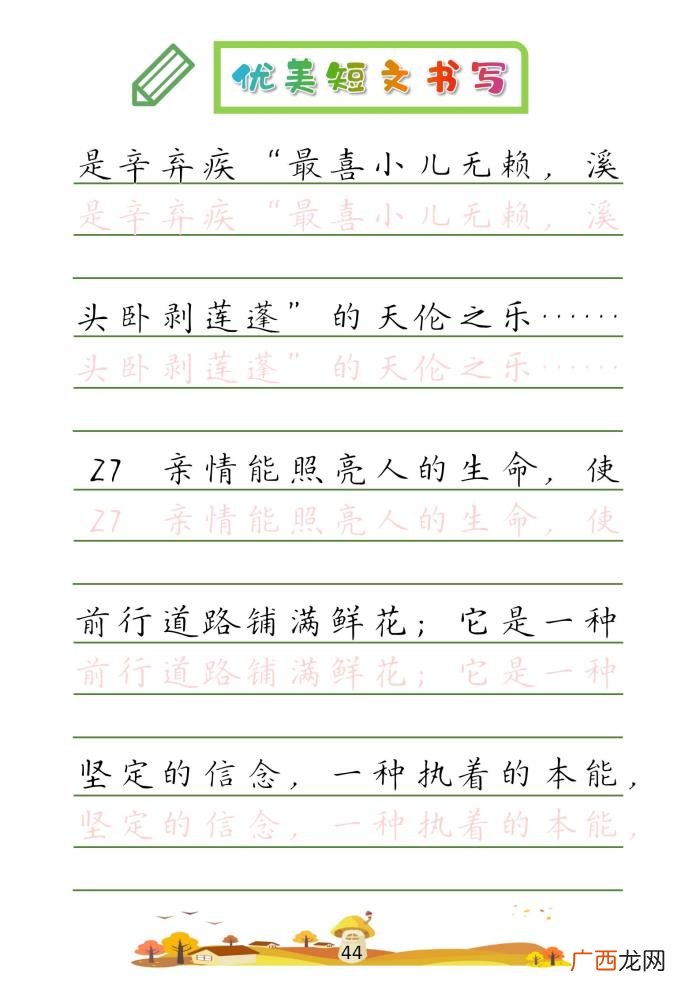 优美短文书写

是辛弃疾“最喜小儿无赖，溪
是辛弃疾“最喜小儿无赖，溪

头卧剥莲蓬”的天伦之乐……
头卧剥莲蓬”的天伦之乐……

27 亲情能照亮人的生命，使
27 亲情能照亮人的生命，使

前行道路铺满鲜花；它是一种
前行道路铺满鲜花；它是一种

坚定的信念，一种执着的本能，
坚定的信念，一种执着的本能，

44

广西龙网